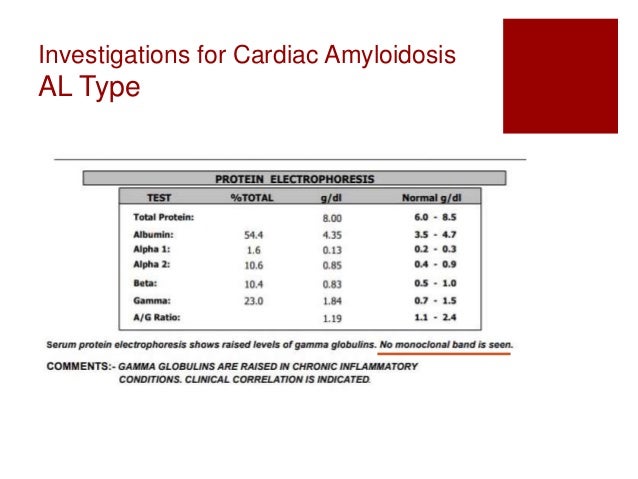 Investigations for Cardiac Amyloidosis
AL Type

PROTEIN ELECTROPHORESIS

| TEST | %TOTAL | g/dl | Normal g/dl |
|---|---|---|---|
| Total Protein: | | 8.00 | 6.0 - 8.5 |
| Albumin: | 54.4 | 4.35 | 3.5 - 4.7 |
| Alpha 1: | 1.6 | 0.13 | 0.2 - 0.3 |
| Alpha 2: | 10.6 | 0.85 | 0.4 - 0.9 |
| Beta: | 10.4 | 0.83 | 0.5 - 1.0 |
| Gamma: | 23.0 | 1.84 | 0.7 - 1.5 |
| A/G Ratio: | | 1.19 | 1.1 - 2.4 |

Serum protein electrophoresis shows raised levels of gamma globulins. No monoclonal band is seen.

COMMENTS:- GAMMA GLOBULINS ARE RAISED IN CHRONIC INFLAMMATORY CONDITIONS. CLINICAL CORRELATION IS INDICATED.